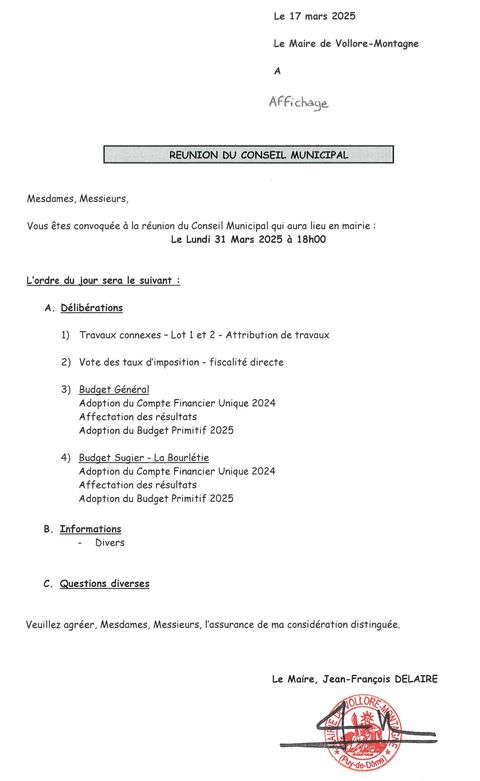 Le 17 mars 2025

Le Maire de Vollore-Montagne

A

Affichage

REUNION DU CONSEIL MUNICIPAL

Mesdames, Messieurs,

Vous êtes convoquée à la réunion du Conseil Municipal qui aura lieu en mairie :
Le Lundi 31 Mars 2025 à 18h00

L'ordre du jour sera le suivant :

A. Délibérations

1) Travaux connexes – Lot 1 et 2 - Attribution de travaux

2) Vote des taux d'imposition - fiscalité directe

3) Budget Général
Adoption du Compte Financier Unique 2024
Affectation des résultats
Adoption du Budget Primitif 2025

4) Budget Sugier - La Bourlétie
Adoption du Compte Financier Unique 2024
Affectation des résultats
Adoption du Budget Primitif 2025

B. Informations
- Divers

C. Questions diverses

Veuillez agréer, Mesdames, Messieurs, l'assurance de ma considération distinguée.

Le Maire, Jean-François DELAIRE

MAIRIE DE VOLLORE-MONTAGNE (Puy-de-Dôme)